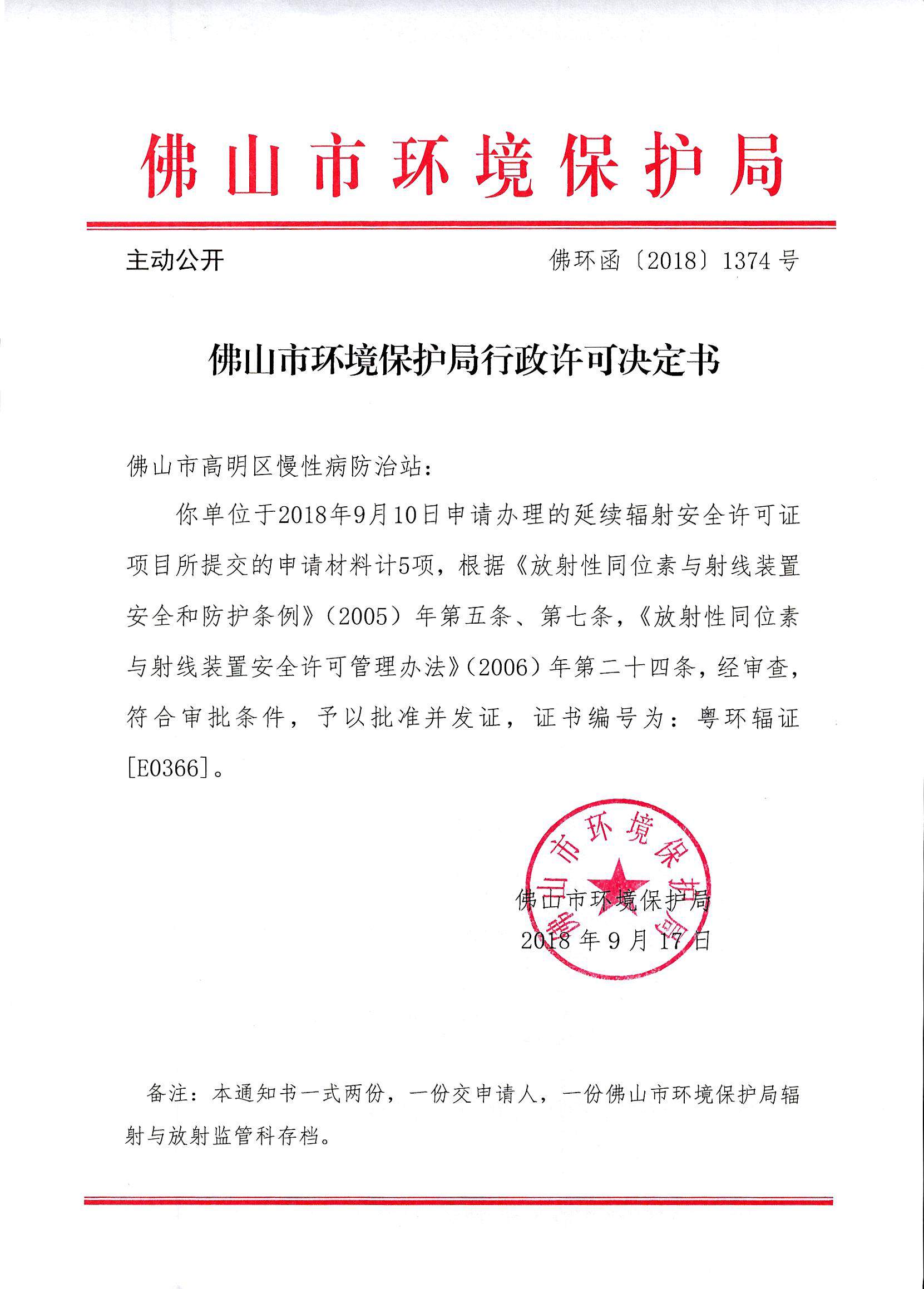 佛山市环境保护局

主动公开

佛环函〔2018〕1374号

佛山市环境保护局行政许可决定书

佛山市高明区慢性病防治站：

你单位于2018年9月10日申请办理的延续辐射安全许可证项目所提交的申请材料计5项，根据《放射性同位素与射线装置安全和防护条例》（2005）年第五条、第七条，《放射性同位素与射线装置安全许可管理办法》（2006）年第二十四条，经审查，符合审批条件，予以批准并发证，证书编号为：粤环辐证[E0366]。

佛山市环境保护局

佛山市环境保护局
2018年9月17日

备注：本通知书一式两份，一份交申请人，一份佛山市环境保护局辐射与放射监管科存档。